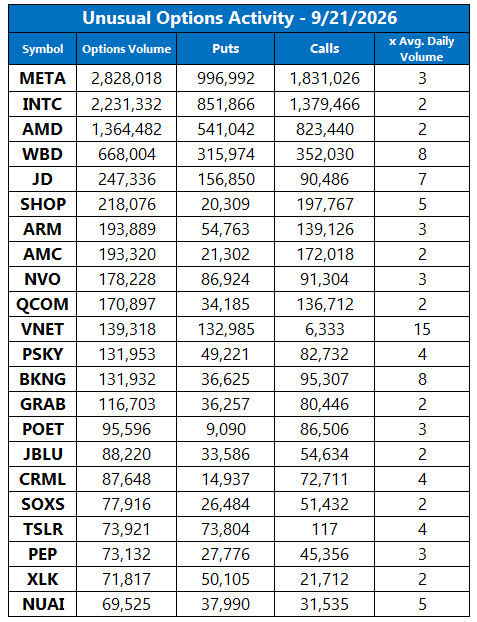 Unusual Options Activity - 9/21/2026

| Symbol | Options Volume | Puts | Calls | x Avg. Daily Volume |
|---|---|---|---|---|
| META | 2,828,018 | 996,992 | 1,831,026 | 3 |
| INTC | 2,231,332 | 851,866 | 1,379,466 | 2 |
| AMD | 1,364,482 | 541,042 | 823,440 | 2 |
| WBD | 668,004 | 315,974 | 352,030 | 8 |
| JD | 247,336 | 156,850 | 90,486 | 7 |
| SHOP | 218,076 | 20,309 | 197,767 | 5 |
| ARM | 193,889 | 54,763 | 139,126 | 3 |
| AMC | 193,320 | 21,302 | 172,018 | 2 |
| NVO | 178,228 | 86,924 | 91,304 | 3 |
| QCOM | 170,897 | 34,185 | 136,712 | 2 |
| VNET | 139,318 | 132,985 | 6,333 | 15 |
| PSKY | 131,953 | 49,221 | 82,732 | 4 |
| BKNG | 131,932 | 36,625 | 95,307 | 8 |
| GRAB | 116,703 | 36,257 | 80,446 | 2 |
| POET | 95,596 | 9,090 | 86,506 | 3 |
| JBLU | 88,220 | 33,586 | 54,634 | 2 |
| CRML | 87,648 | 14,937 | 72,711 | 4 |
| SOXS | 77,916 | 26,484 | 51,432 | 2 |
| TSLR | 73,921 | 73,804 | 117 | 4 |
| PEP | 73,132 | 27,776 | 45,356 | 3 |
| XLK | 71,817 | 50,105 | 21,712 | 2 |
| NUAI | 69,525 | 37,990 | 31,535 | 5 |